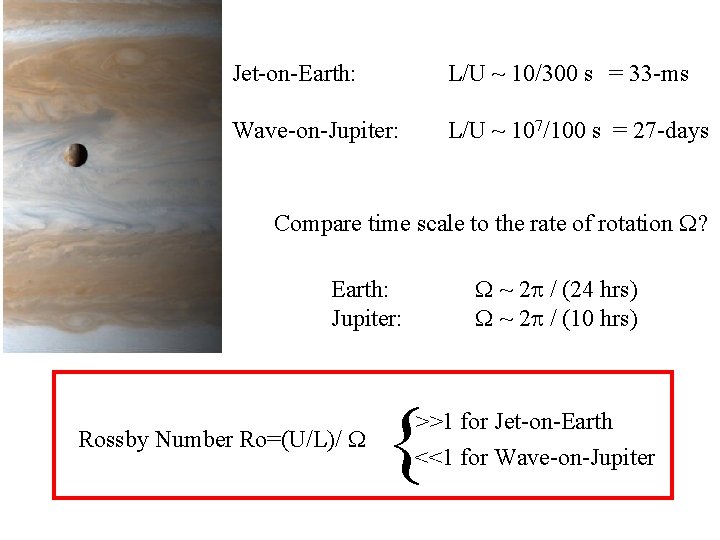 Jet-on-Earth: L/U ~ 10/300 s = 33-ms

Wave-on-Jupiter: L/U ~ $10^7$/100 s = 27-days

Compare time scale to the rate of rotation Ω?

Earth: Ω ~ 2π / (24 hrs)
Jupiter: Ω ~ 2π / (10 hrs)

Rossby Number Ro=(U/L)/ Ω
>>1 for Jet-on-Earth
<<1 for Wave-on-Jupiter